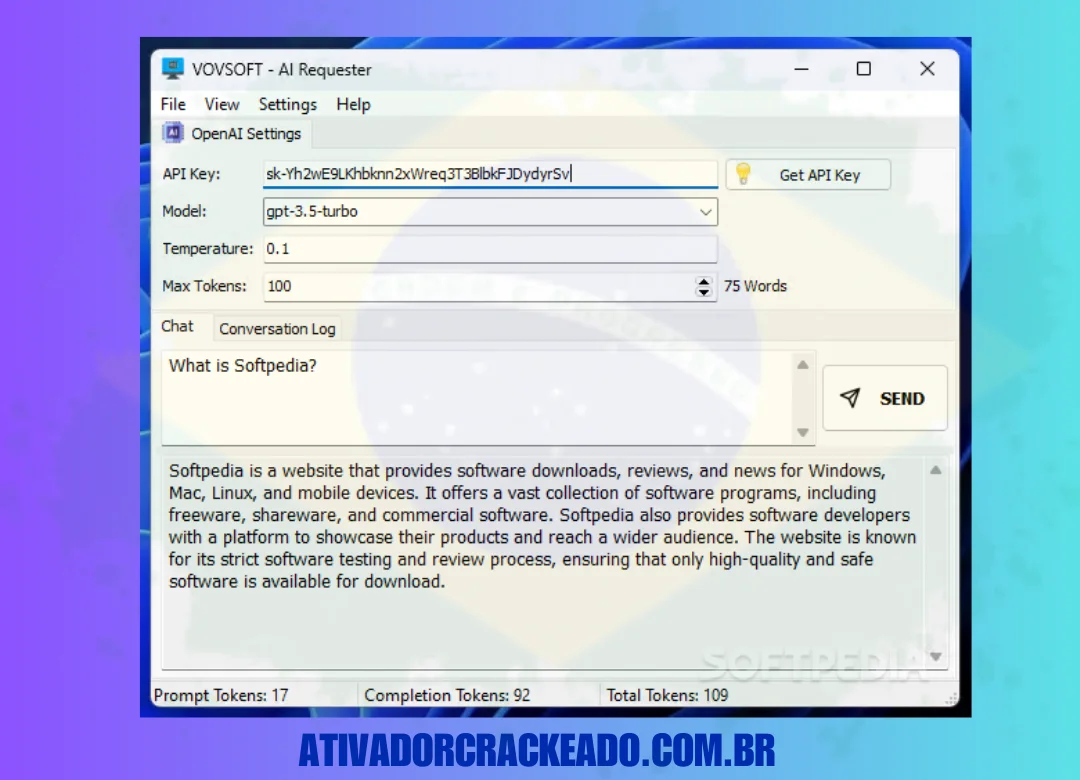 VOVSOFT - AI Requester

File View Settings Help

OpenAI Settings

API Key: sk-Yh2wE9LKhbknn2xWreq3T3BlbkFJDydyrSv

Get API Key

Model: gpt-3.5-turbo

Temperature: 0.1

Max Tokens: 100

75 Words

Chat Conversation Log

What is Softpedia?

SEND

Softpedia is a website that provides software downloads, reviews, and news for Windows, Mac, Linux, and mobile devices. It offers a vast collection of software programs, including freeware, shareware, and commercial software. Softpedia also provides software developers with a platform to showcase their products and reach a wider audience. The website is known for its strict software testing and review process, ensuring that only high-quality and safe software is available for download.

SOFTPEDIA

Prompt Tokens: 17 Completion Tokens: 92 Total Tokens: 109

ATIVADORCRACKEADO.COM.BR